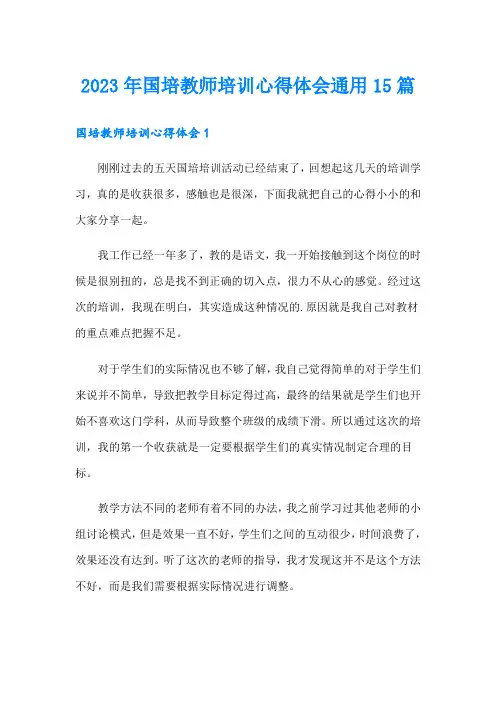 2023年国培教师培训心得体会通用15篇

国培教师培训心得体会1

刚刚过去的五天国培培训活动已经结束了，回想起这几天的培训学习，真的是收获很多，感触也是很深，下面我就把自己的心得小小的和大家分享一起。

我工作已经一年多了，教的是语文，我一开始接触到这个岗位的时候是很别扭的，总是找不到正确的切入点，很力不从心的感觉。经过这次的培训，我现在明白，其实造成这种情况的.原因就是我自己对教材的重点难点把握不足。

对于学生们的实际情况也不够了解，我自己觉得简单的对于学生们来说并不简单，导致把教学目标定得过高，最终的结果就是学生们也开始不喜欢这门学科，从而导致整个班级的成绩下滑。所以通过这次的培训，我的第一个收获就是一定要根据学生们的真实情况制定合理的目标。

教学方法不同的老师有着不同的办法，我之前学习过其他老师的小组讨论模式，但是效果一直不好，学生们之间的互动很少，时间浪费了，效果还没有达到。听了这次的老师的指导，我才发现这并不是这个方法不好，而是我们需要根据实际情况进行调整。